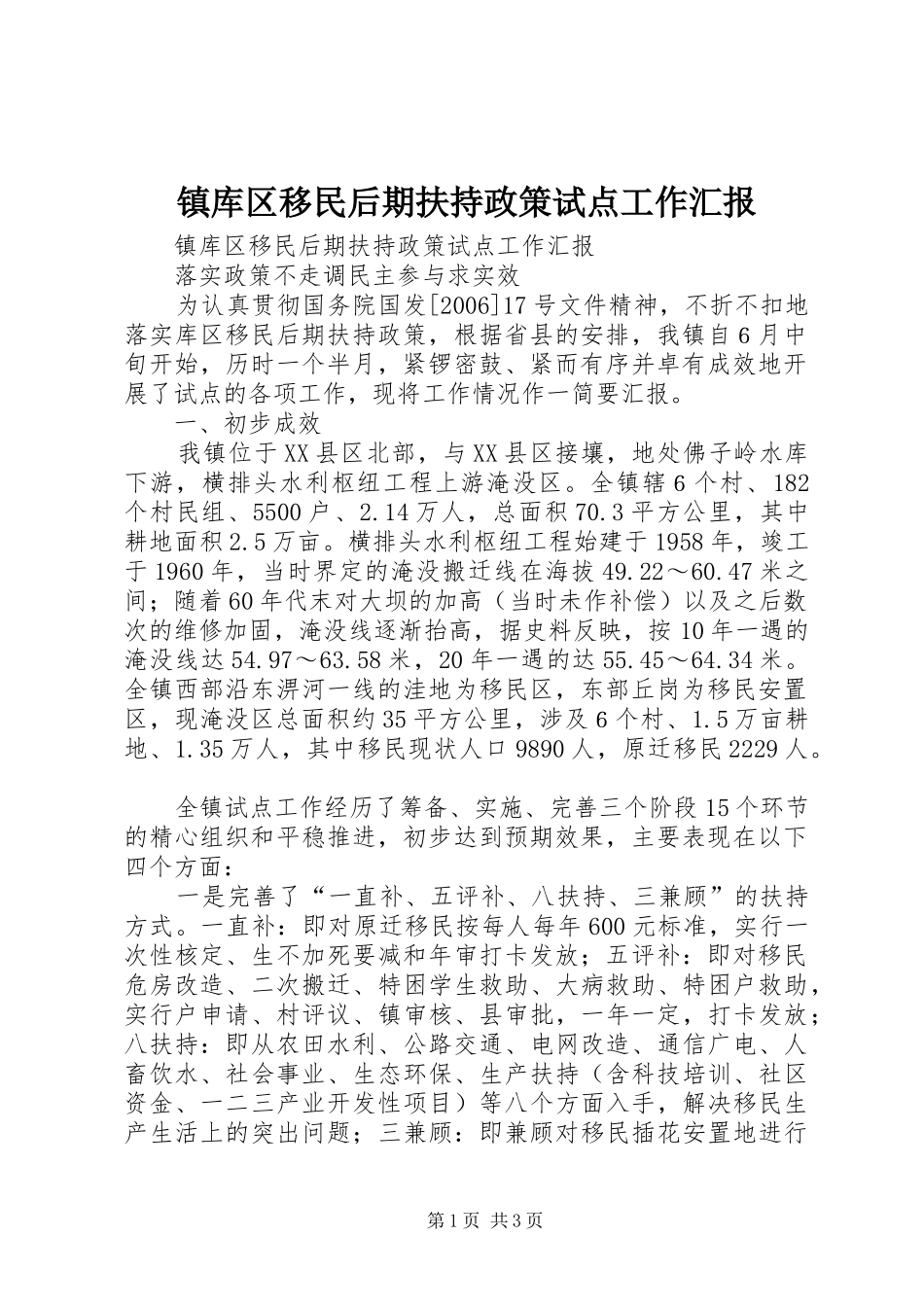 镇库区移民后期扶持政策试点工作汇报

镇库区移民后期扶持政策试点工作汇报

落实政策不走调民主参与求实效

为认真贯彻国务院国发[2006]17号文件精神，不折不扣地落实库区移民后期扶持政策，根据省县的安排，我镇自6月中旬开始，历时一个半月，紧锣密鼓、紧而有序并卓有成效地开展了试点的各项工作，现将工作情况作一简要汇报。

一、初步成效

我镇位于XX县区北部，与XX县区接壤，地处佛子岭水库下游，横排头水利枢纽工程上游淹没区。全镇辖6个村、182个村民组、5500户、2.14万人，总面积70.3平方公里，其中耕地面积2.5万亩。横排头水利枢纽工程始建于1958年，竣工于1960年，当时界定的淹没搬迁线在海拔49.22～60.47米之间；随着60年代末对大坝的加高（当时未作补偿）以及之后数次的维修加固，淹没线逐渐抬高，据史料反映，按10年一遇的淹没线达54.97～63.58米，20年一遇的达55.45～64.34米。全镇西部沿东淠河一线的洼地为移民区，东部丘岗为移民安置区，现淹没区总面积约35平方公里，涉及6个村、1.5万亩耕地、1.35万人，其中移民现状人口9890人，原迁移民2229人。

全镇试点工作经历了筹备、实施、完善三个阶段15个环节的精心组织和平稳推进，初步达到预期效果，主要表现在以下四个方面：

一是完善了“一直补、五评补、八扶持、三兼顾”的扶持方式。一直补：即对原迁移民按每人每年600元标准，实行一次性核定、生不加死要减和年审打卡发放；五评补：即对移民危房改造、二次搬迁、特困学生救助、大病救助、特困户救助，实行户申请、村评议、镇审核、县审批，一年一定，打卡发放；八扶持：即从农田水利、公路交通、电网改造、通信广电、人畜饮水、社会事业、生态环保、生产扶持（含科技培训、社区资金、一二三产业开发性项目）等八个方面入手，解决移民生产生活上的突出问题；三兼顾：即兼顾对移民插花安置地进行

第1页 共3页